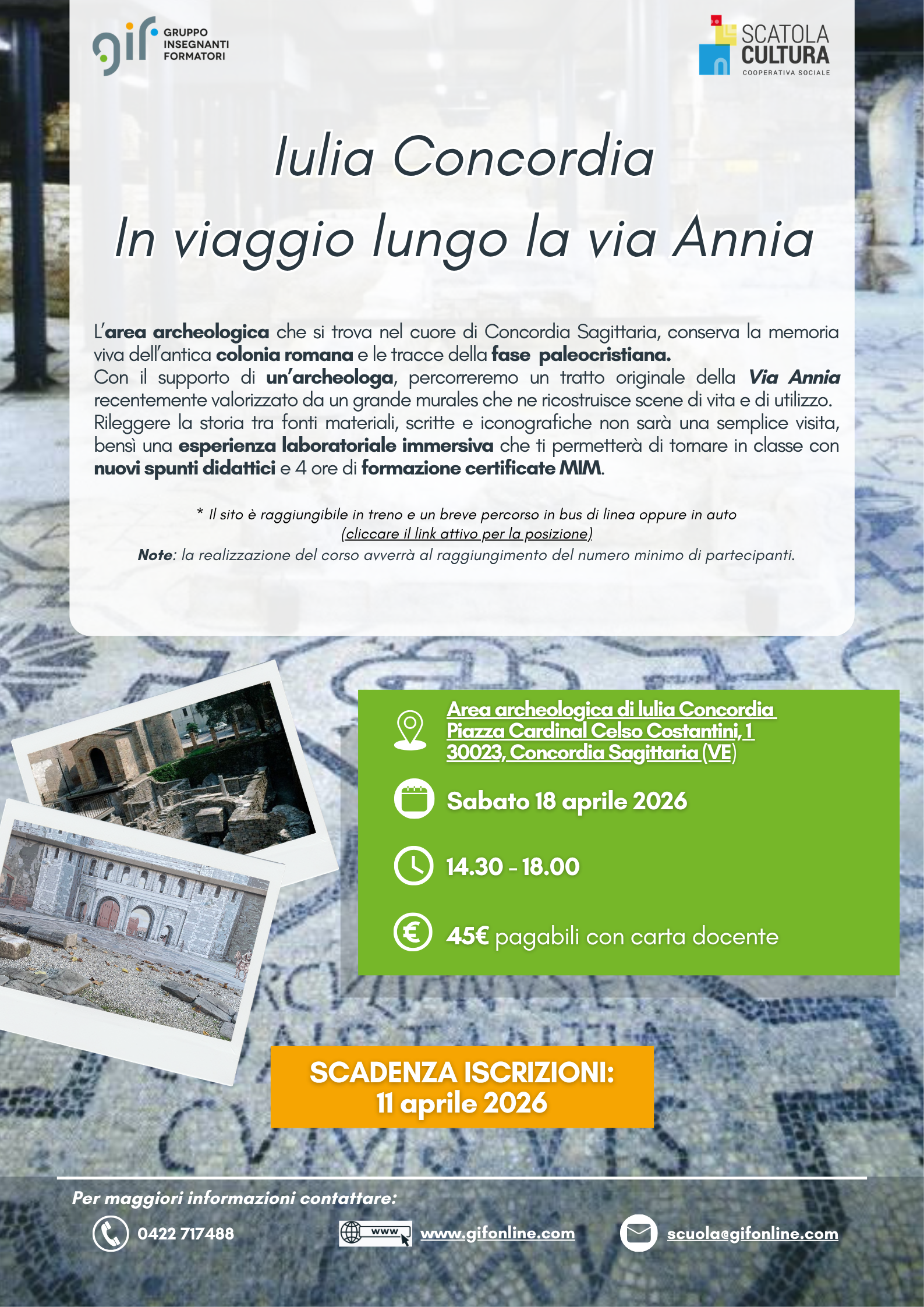 gif GRUPPO INSEGNANTI FORMATORI

SCATOLA CULTURA COOPERATIVA SOCIALE

Iulia Concordia
In viaggio lungo la via Annia

L'area archeologica che si trova nel cuore di Concordia Sagittaria, conserva la memoria viva dell'antica colonia romana e le tracce della fase paleocristiana.
Con il supporto di un'archeologa, percorreremo un tratto originale della Via Annia recentemente valorizzato da un grande murales che ne ricostruisce scene di vita e di utilizzo. Rileggere la storia tra fonti materiali, scritte e iconografiche non sarà una semplice visita, bensì una esperienza laboratoriale immersiva che ti permetterà di tornare in classe con nuovi spunti didattici e 4 ore di formazione certificate MIM.

* Il sito è raggiungibile in treno e un breve percorso in bus di linea oppure in auto
(cliccare il link attivo per la posizione)
Note: la realizzazione del corso avverrà al raggiungimento del numero minimo di partecipanti.

Area archeologica di Iulia Concordia
Piazza Cardinal Celso Costantini, 1
30023, Concordia Sagittaria (VE)

Sabato 18 aprile 2026

14.30 - 18.00

45€ pagabili con carta docente

SCADENZA ISCRIZIONI:
11 aprile 2026

Per maggiori informazioni contattare:

0422 717488

www

www.gifonline.com

scuola@gifonline.com